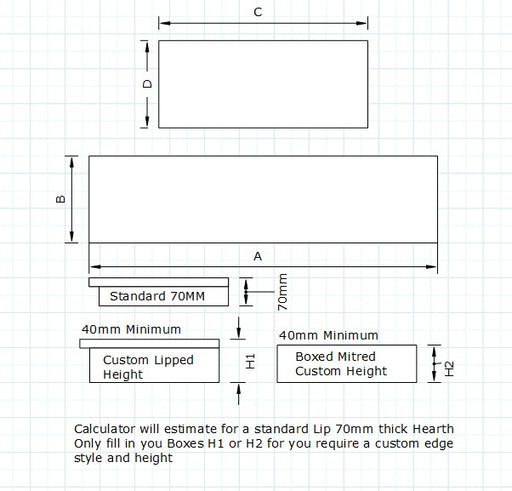 C

D

B

A

Standard 70MM

70mm

40mm Minimum

Custom Lipped Height

H1

40mm Minimum

Boxed Mitred Custom Height

H2

Calculator will estimate for a standard Lip 70mm thick Hearth Only fill in you Boxes H1 or H2 for you require a custom edge style and height